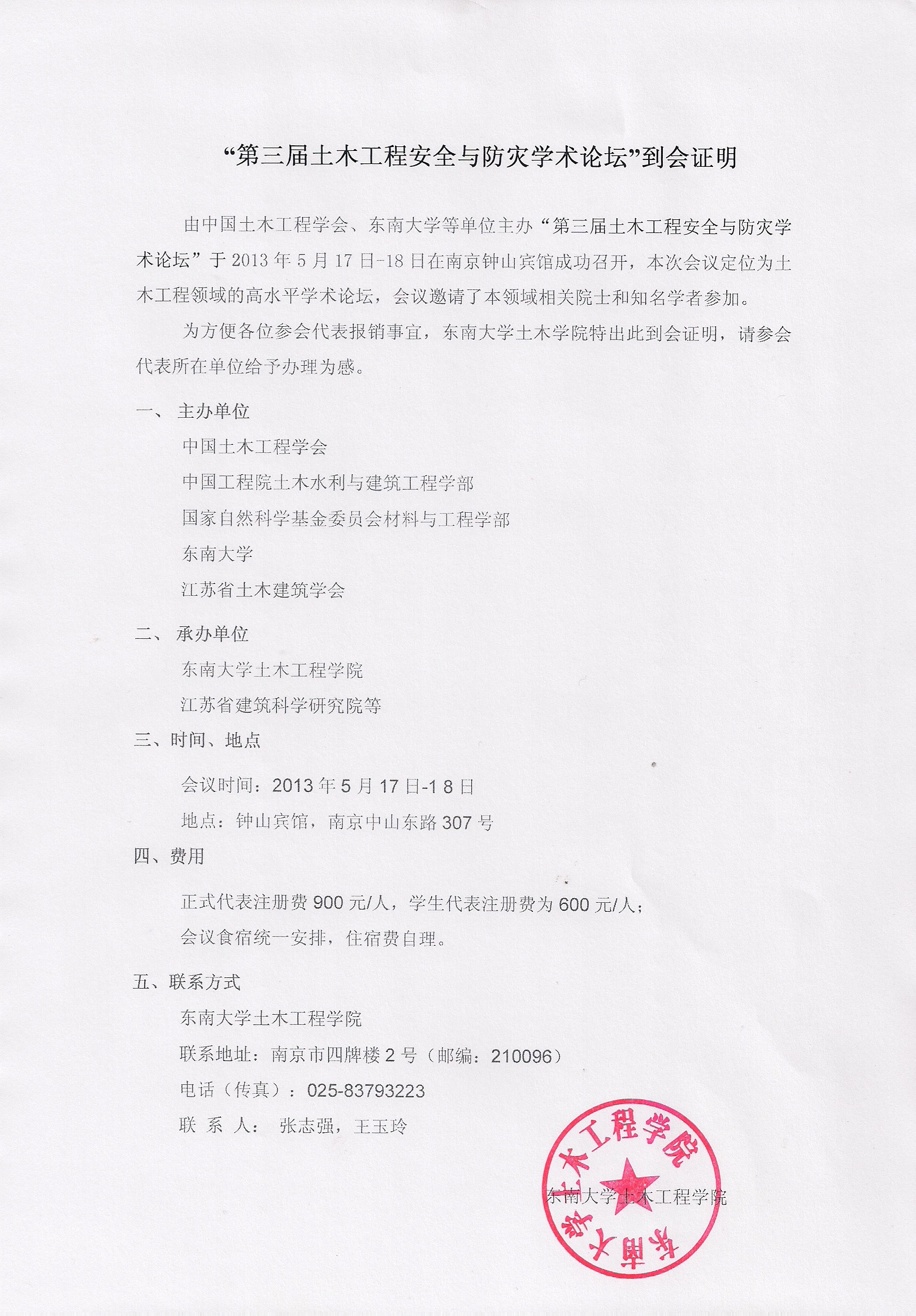 “第三届土木工程安全与防灾学术论坛”到会证明

由中国土木工程学会、东南大学等单位主办“第三届土木工程安全与防灾学术论坛”于 2013 年 5 月 17 日-18 日在南京钟山宾馆成功召开，本次会议定位为土木工程领域的高水平学术论坛，会议邀请了本领域相关院士和知名学者参加。

为方便各位参会代表报销事宜，东南大学土木学院特出此到会证明，请参会代表所在单位给予办理为感。

一、 主办单位

中国土木工程学会

中国工程院土木水利与建筑工程学部

国家自然科学基金委员会材料与工程学部

东南大学

江苏省土木建筑学会

二、 承办单位

东南大学土木工程学院

江苏省建筑科学研究院等

三、时间、地点

会议时间：2013 年 5 月 17 日-1 8 日

地点：钟山宾馆，南京中山东路 307 号

四、费用

正式代表注册费 900 元/人，学生代表注册费为 600 元/人；

会议食宿统一安排，住宿费自理。

五、联系方式

东南大学土木工程学院

联系地址：南京市四牌楼 2 号（邮编：210096）

电话（传真）：025-83793223

联 系 人： 张志强，王玉玲

东南大学土木工程学院

东南大学土木工程学院